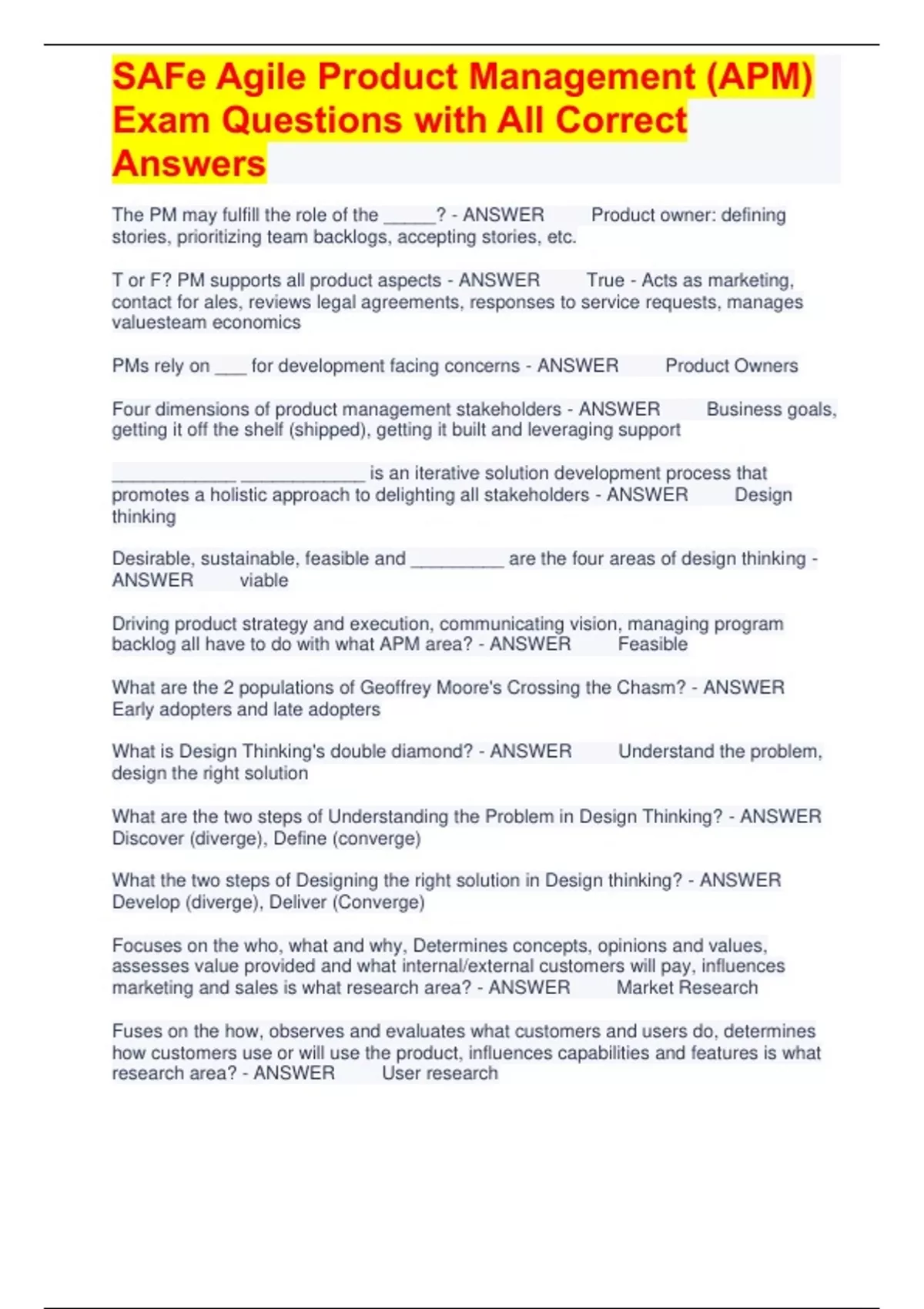 SAFe Agile Product Management (APM) Exam Questions with All Correct Answers

The PM may fulfill the role of the _____? - ANSWER Product owner: defining stories, prioritizing team backlogs, accepting stories, etc.

T or F? PM supports all product aspects - ANSWER True - Acts as marketing, contact for ales, reviews legal agreements, responses to service requests, manages valuesteam economics

PMs rely on ___ for development facing concerns - ANSWER Product Owners

Four dimensions of product management stakeholders - ANSWER Business goals, getting it off the shelf (shipped), getting it built and leveraging support

____________ ____________ is an iterative solution development process that promotes a holistic approach to delighting all stakeholders - ANSWER Design thinking

Desirable, sustainable, feasible and _________ are the four areas of design thinking - ANSWER viable

Driving product strategy and execution, communicating vision, managing program backlog all have to do with what APM area? - ANSWER Feasible

What are the 2 populations of Geoffrey Moore's Crossing the Chasm? - ANSWER Early adopters and late adopters

What is Design Thinking's double diamond? - ANSWER Understand the problem, design the right solution

What are the two steps of Understanding the Problem in Design Thinking? - ANSWER Discover (diverge), Define (converge)

What the two steps of Designing the right solution in Design thinking? - ANSWER Develop (diverge), Deliver (Converge)

Focuses on the who, what and why, Determines concepts, opinions and values, assesses value provided and what internal/external customers will pay, influences marketing and sales is what research area? - ANSWER Market Research

Fuses on the how, observes and evaluates what customers and users do, determines how customers use or will use the product, influences capabilities and features is what research area? - ANSWER User research